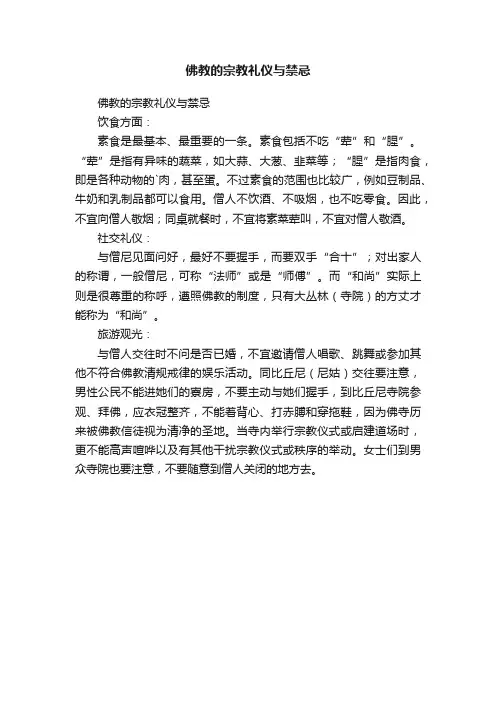 佛教的宗教礼仪与禁忌

佛教的宗教礼仪与禁忌

饮食方面：

素食是最基本、最重要的一条。素食包括不吃“荤”和“腥”。“荤”是指有异味的蔬菜，如大蒜、大葱、韭菜等；“腥”是指肉食，即是各种动物的`肉，甚至蛋。不过素食的范围也比较广，例如豆制品、牛奶和乳制品都可以食用。僧人不饮酒、不吸烟，也不吃零食。因此，不宜向僧人敬烟；同桌就餐时，不宜将素菜荤叫，不宜对僧人敬酒。

社交礼仪：

与僧尼见面问好，最好不要握手，而要双手“合十”；对出家人的称谓，一般僧尼，可称“法师”或是“师傅”。而“和尚”实际上则是很尊重的称呼，遵照佛教的制度，只有大丛林（寺院）的方丈才能称为“和尚”。

旅游观光：

与僧人交往时不问是否已婚，不宜邀请僧人唱歌、跳舞或参加其他不符合佛教清规戒律的娱乐活动。同比丘尼（尼姑）交往要注意，男性公民不能进她们的寮房，不要主动与她们握手，到比丘尼寺院参观、拜佛，应衣冠整齐，不能着背心、打赤膊和穿拖鞋，因为佛寺历来被佛教信徒视为清净的圣地。当寺内举行宗教仪式或启建道场时，更不能高声喧哗以及有其他干扰宗教仪式或秩序的举动。女士们到男众寺院也要注意，不要随意到僧人关闭的地方去。